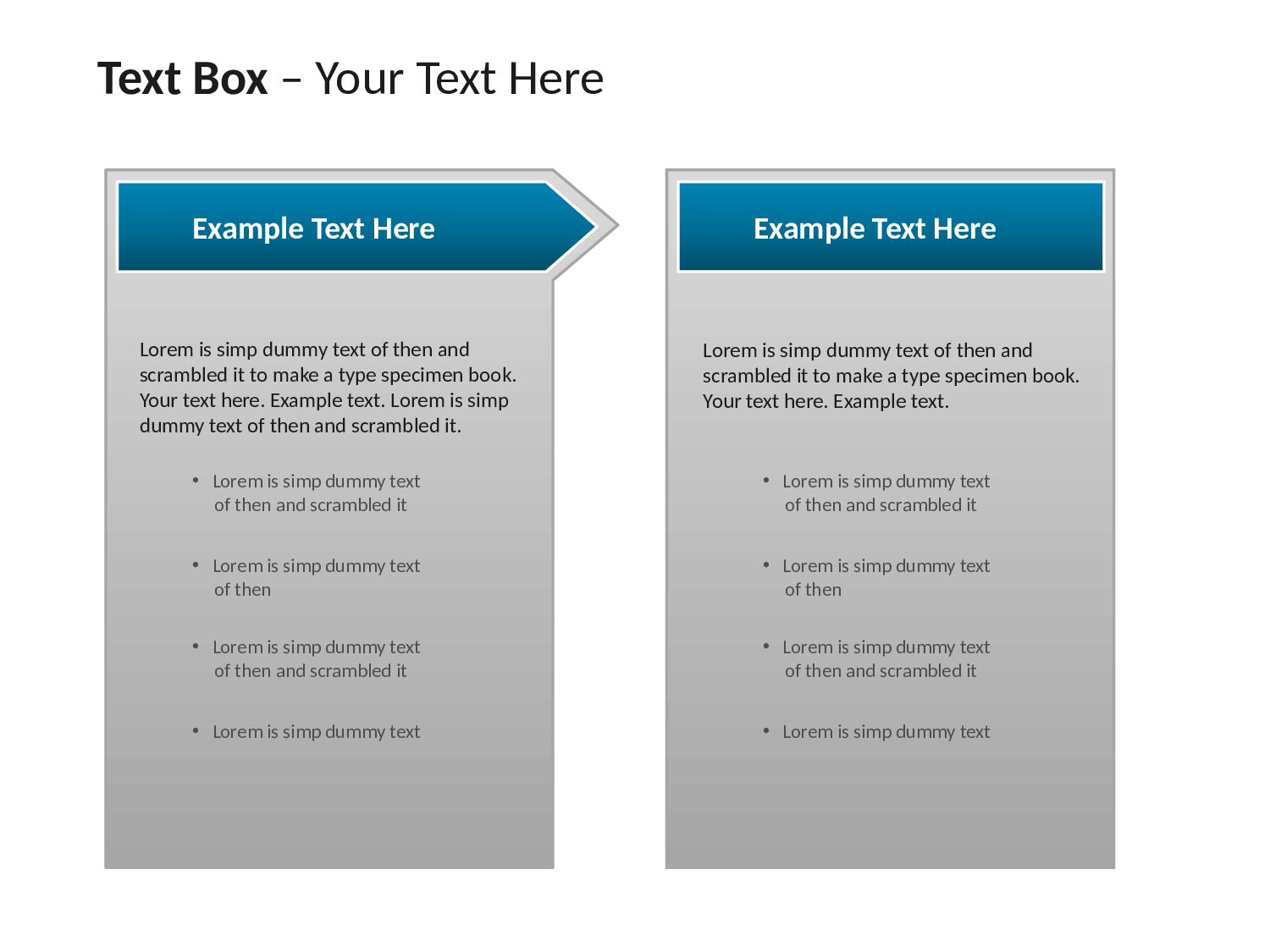 Text Box – Your Text Here

Example Text Here

Lorem is simp dummy text of then and scrambled it to make a type specimen book. Your text here. Example text. Lorem is simp dummy text of then and scrambled it.

• Lorem is simp dummy text of then and scrambled it

• Lorem is simp dummy text of then

• Lorem is simp dummy text of then and scrambled it

• Lorem is simp dummy text

Example Text Here

Lorem is simp dummy text of then and scrambled it to make a type specimen book. Your text here. Example text.

• Lorem is simp dummy text of then and scrambled it

• Lorem is simp dummy text of then

• Lorem is simp dummy text of then and scrambled it

• Lorem is simp dummy text